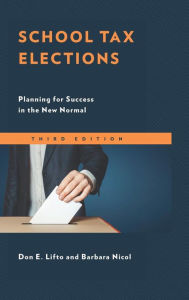 SCHOOL TAX ELECTIONS

Planning for Success in the New Normal

THIRD EDITION

Don E. Lifto and Barbara Nicol